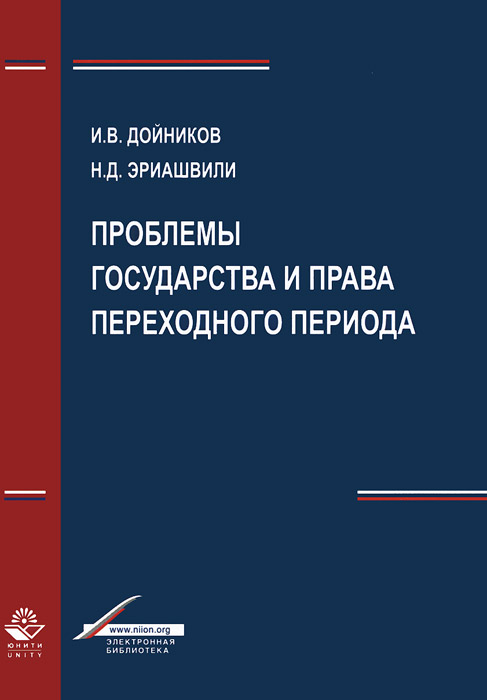 И.В. ДОЙНИКОВ
Н.Д. ЭРИАШВИЛИ

ПРОБЛЕМЫ
ГОСУДАРСТВА И ПРАВА
ПЕРЕХОДНОГО ПЕРИОДА

ЮНИТИ
UNITY

www.niion.org
ЭЛЕКТРОННАЯ
БИБЛИОТЕКА